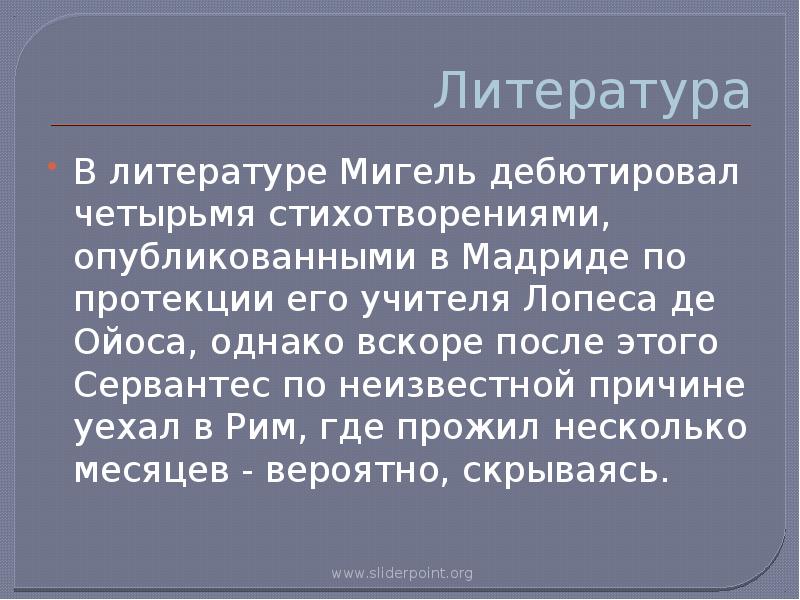 Литература

В литературе Мигель дебютировал четырьмя стихотворениями, опубликованными в Мадриде по протекции его учителя Лопеса де Ойоса, однако вскоре после этого Сервантес по неизвестной причине уехал в Рим, где прожил несколько месяцев - вероятно, скрываясь.

www.sliderpoint.org